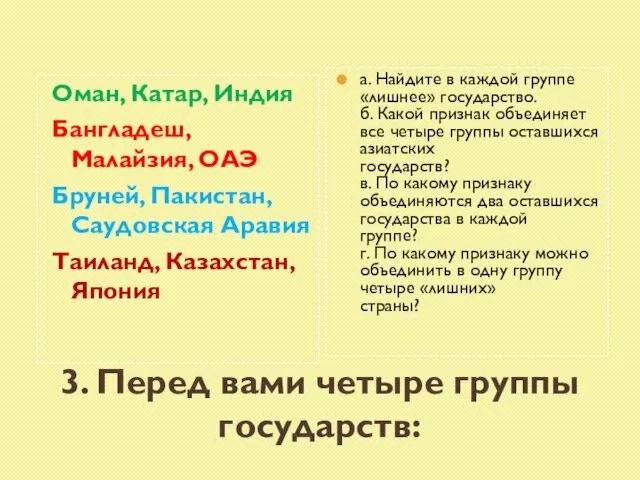 Оман, Катар, Индия

Бангладеш, Малайзия, ОАЭ

Бруней, Пакистан, Саудовская Аравия

Таиланд, Казахстан, Япония

а. Найдите в каждой группе «лишнее» государство.
б. Какой признак объединяет все четыре группы оставшихся азиатских государств?
в. По какому признаку объединяются два оставшихся государства в каждой группе?
г. По какому признаку можно объединить в одну группу четыре «лишних» страны?

3. Перед вами четыре группы государств: